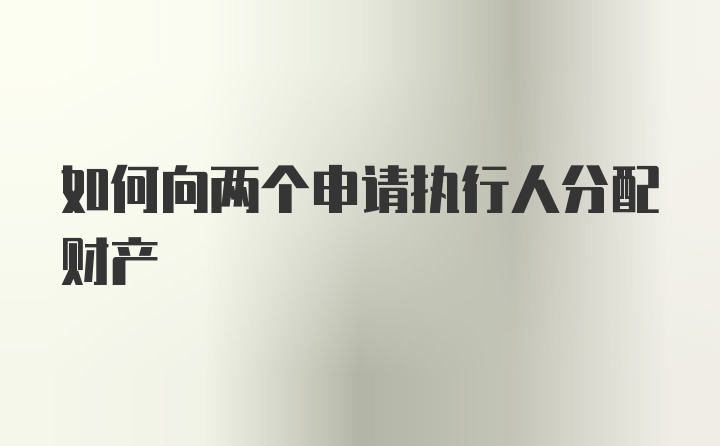 如何向两个申请执行人分配财产